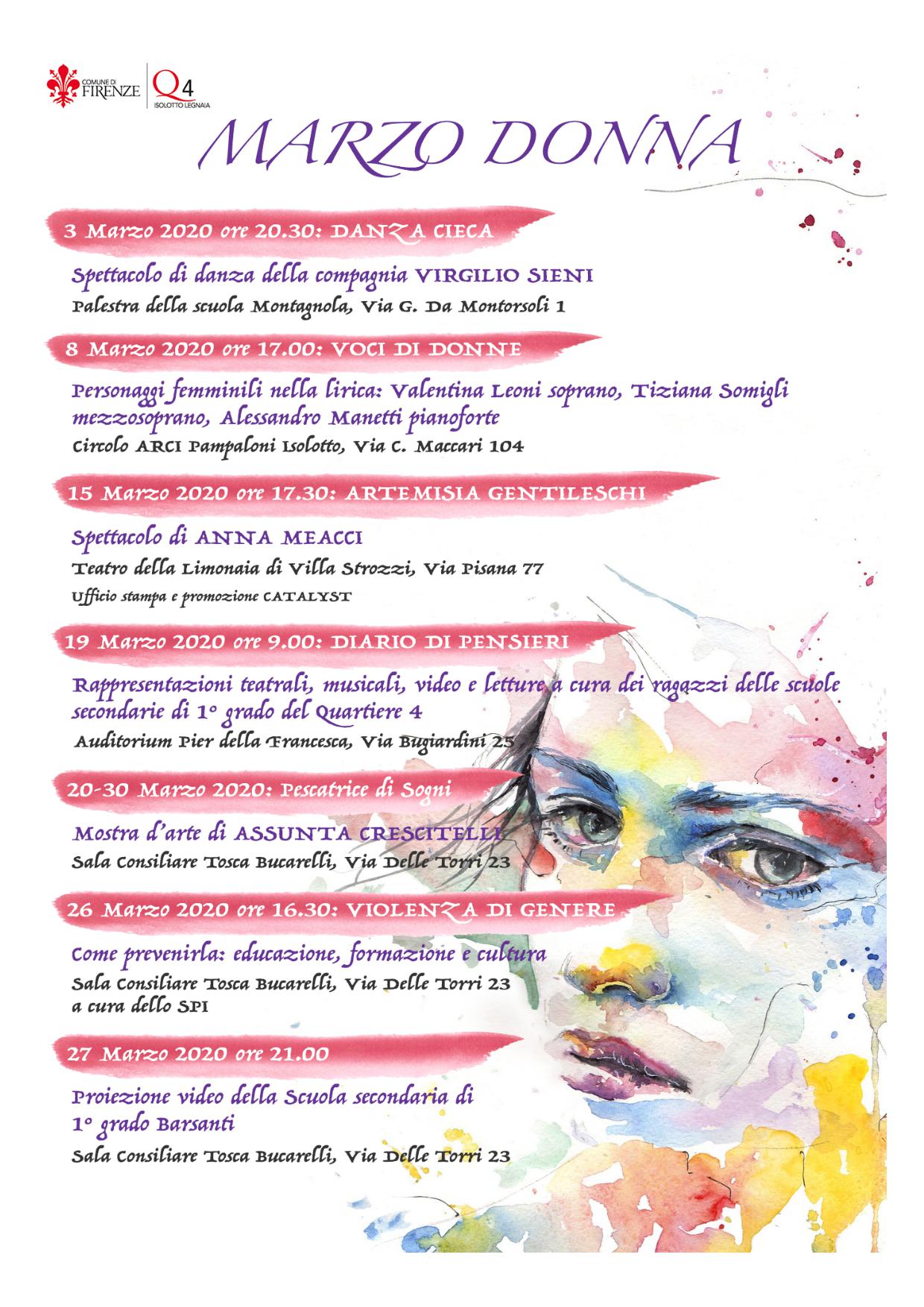 COMUNE DI
FIRENZE

Q4
ISOLOTTO LEGNAIA

MARZO DONNA

3 Marzo 2020 ore 20.30: DANZA CIECA

Spettacolo di danza della compagnia VIRGILIO SIENI

Palestra della scuola Montagnola, Via G. Da Montorsoli 1

8 Marzo 2020 ore 17.00: VOCI DI DONNE

Personaggi femminili nella lirica: Valentina Leoni soprano, Tiziana Somigli mezzosoprano, Alessandro Manetti pianoforte

Circolo ARCI Pampaloni Isolotto, Via C. Maccari 104

15 Marzo 2020 ore 17.30: ARTEMISIA GENTILESCHI

Spettacolo di ANNA MEACCI

Teatro della Limonaia di Villa Strozzi, Via Pisana 77

Ufficio stampa e promozione CATALYST

19 Marzo 2020 ore 9.00: DIARIO DI PENSIERI

Rappresentazioni teatrali, musicali, video e letture a cura dei ragazzi delle scuole secondarie di 1° grado del Quartiere 4

Auditorium Pier della Francesca, Via Bugiardini 25

20-30 Marzo 2020: Pescatrice di Sogni

Mostra d'arte di ASSUNTA CRESCITELLI

Sala Consiliare Tosca Bucarelli, Via Delle Torri 23

26 Marzo 2020 ore 16.30: VIOLENZA DI GENERE

Come prevenirla: educazione, formazione e cultura

Sala Consiliare Tosca Bucarelli, Via Delle Torri 23
a cura dello SPI

27 Marzo 2020 ore 21.00

Proiezione video della Scuola secondaria di 1° grado Barsanti

Sala Consiliare Tosca Bucarelli, Via Delle Torri 23